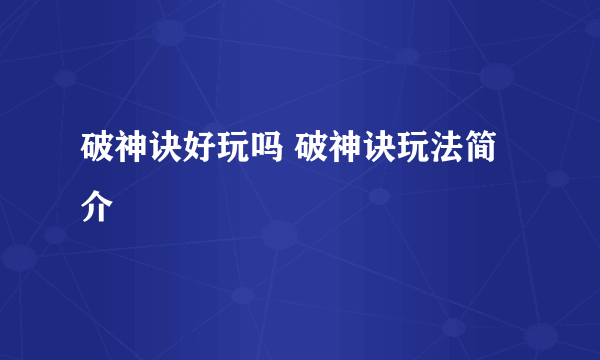 破神诀好玩吗 破神诀玩法简介